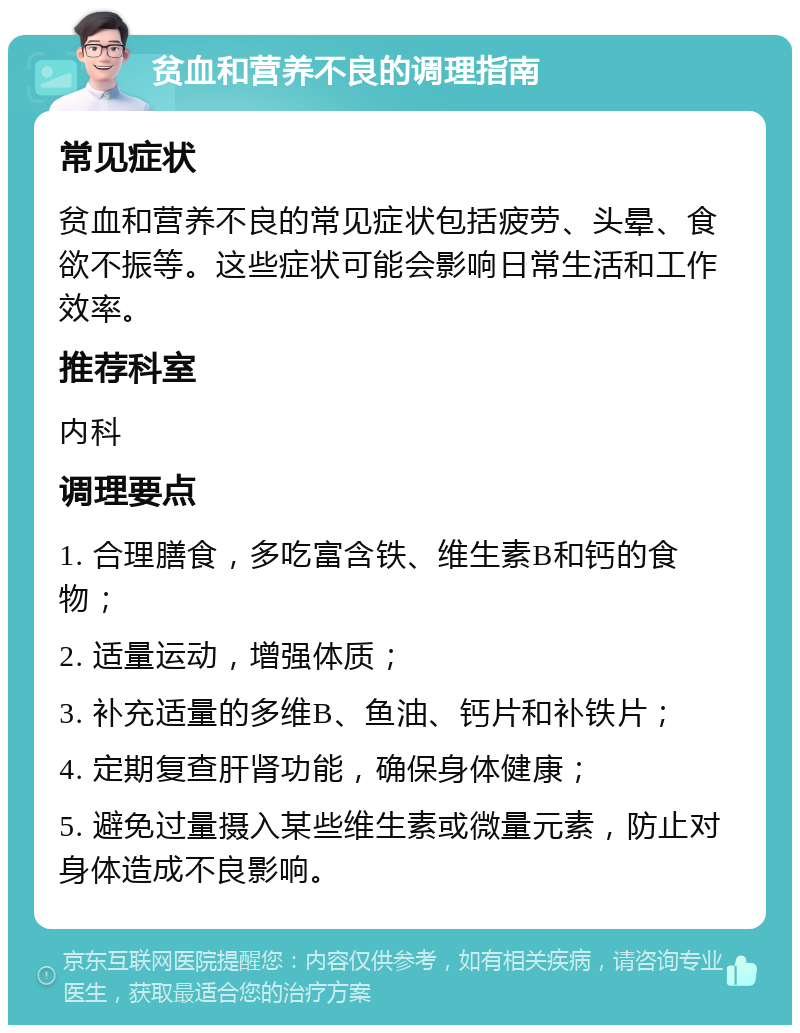 贫血和营养不良的调理指南

常见症状

贫血和营养不良的常见症状包括疲劳、头晕、食欲不振等。这些症状可能会影响日常生活和工作效率。

推荐科室

内科

调理要点

1. 合理膳食，多吃富含铁、维生素B和钙的食物；

2. 适量运动，增强体质；

3. 补充适量的多维B、鱼油、钙片和补铁片；

4. 定期复查肝肾功能，确保身体健康；

5. 避免过量摄入某些维生素或微量元素，防止对身体造成不良影响。

京东互联网医院提醒您：内容仅供参考，如有相关疾病，请咨询专业医生，获取最适合您的治疗方案